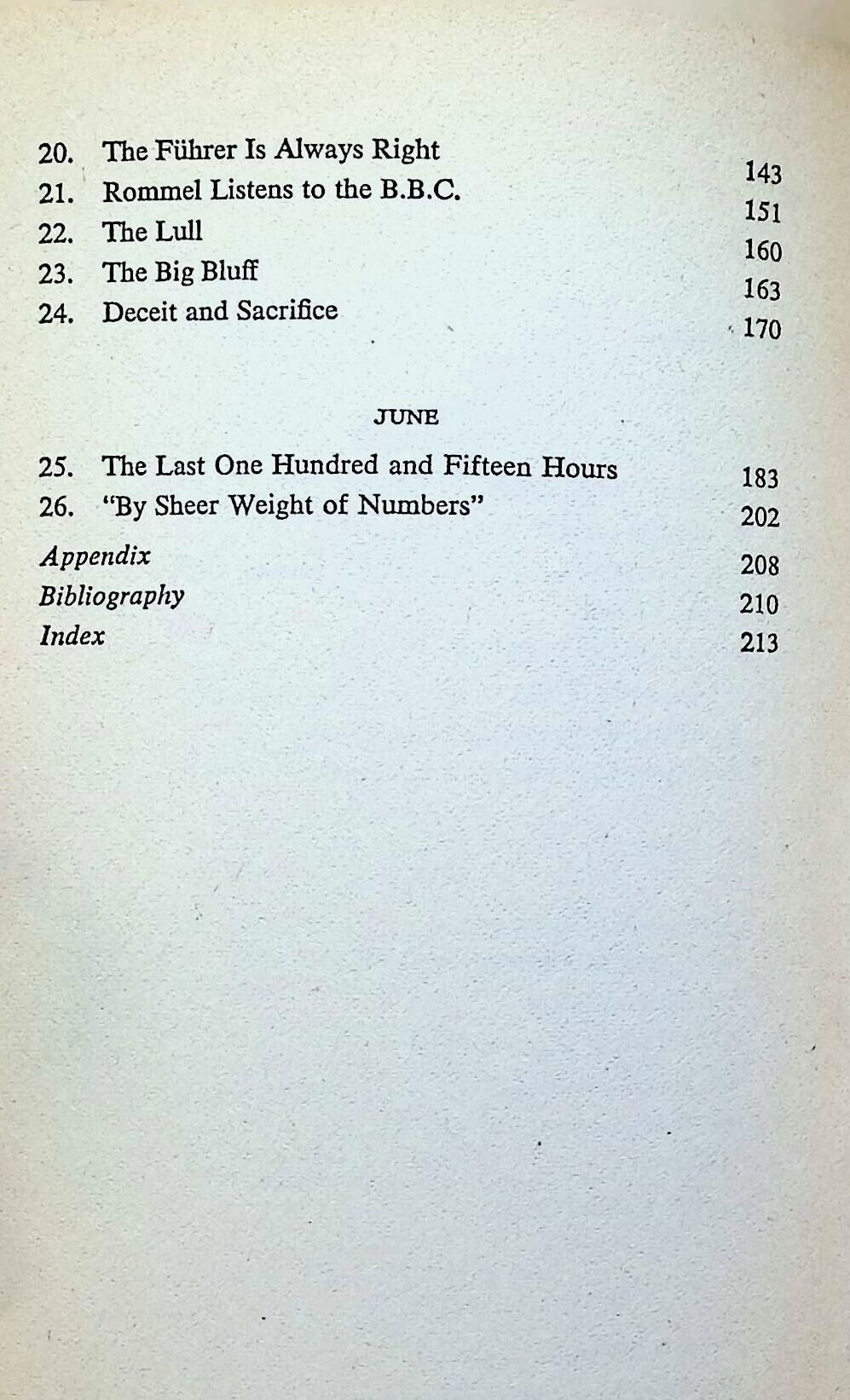 20. The Führer Is Always Right 143
21. Rommel Listens to the B.B.C. 151
22. The Lull 160
23. The Big Bluff 163
24. Deceit and Sacrifice 170

JUNE

25. The Last One Hundred and Fifteen Hours 183
26. "By Sheer Weight of Numbers" 202
Appendix 208
Bibliography 210
Index 213